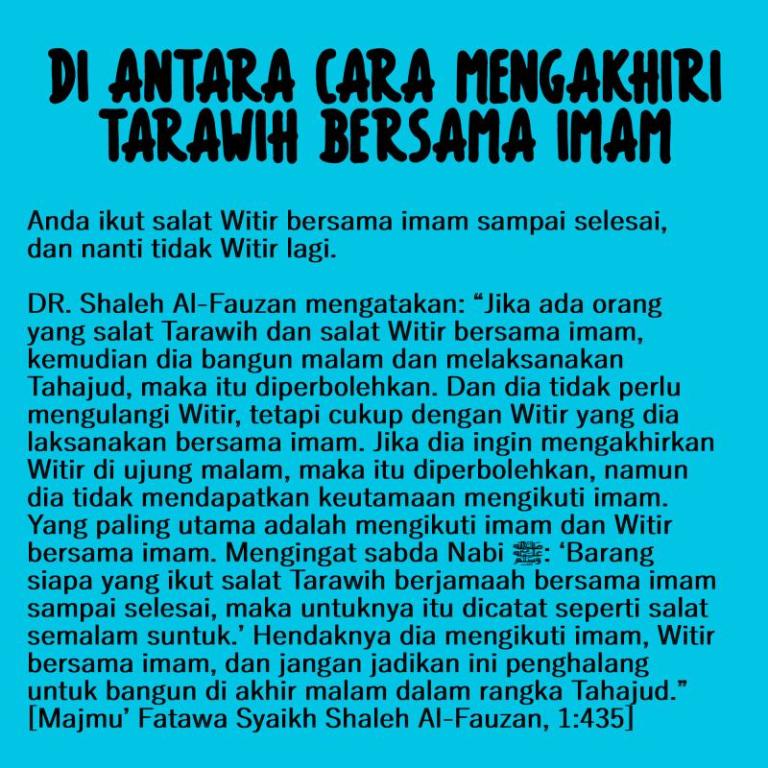 DI ANTARA CARA MENGAKHIRI TARAWIH BERSAMA IMAM

Anda ikut salat Witir bersama imam sampai selesai, dan nanti tidak Witir lagi.

DR. Shaleh Al-Fauzan mengatakan: “Jika ada orang yang salat Tarawih dan salat Witir bersama imam, kemudian dia bangun malam dan melaksanakan Tahajud, maka itu diperbolehkan. Dan dia tidak perlu mengulangi Witir, tetapi cukup dengan Witir yang dia laksanakan bersama imam. Jika dia ingin mengakhirkan Witir di ujung malam, maka itu diperbolehkan, namun dia tidak mendapatkan keutamaan mengikuti imam. Yang paling utama adalah mengikuti imam dan Witir bersama imam. Mengingat sabda Nabi ﷺ: ‘Barang siapa yang ikut salat Tarawih berjamaah bersama imam sampai selesai, maka untuknya itu dicatat seperti salat semalam suntuk.’ Hendaknya dia mengikuti imam, Witir bersama imam, dan jangan jadikan ini penghalang untuk bangun di akhir malam dalam rangka Tahajud.” [Majmu’ Fatawa Syaikh Shaleh Al-Fauzan, 1:435]